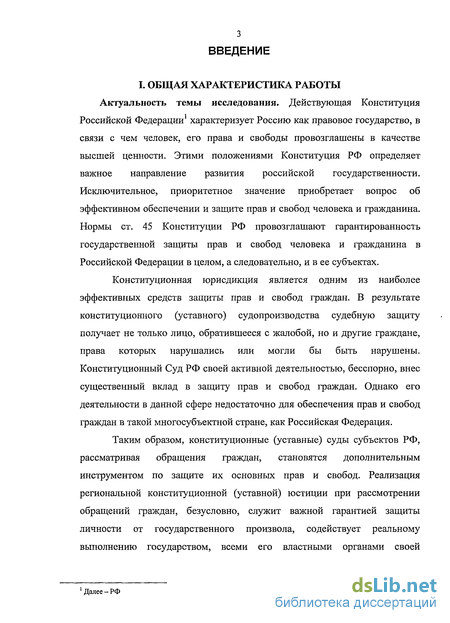 3

ВВЕДЕНИЕ

I. ОБЩАЯ ХАРАКТЕРИСТИКА РАБОТЫ

Актуальность темы исследования. Действующая Конституция Российской Федерации$^1$ характеризует Россию как правовое государство, в связи с чем человек, его права и свободы провозглашены в качестве высшей ценности. Этими положениями Конституция РФ определяет важное направление развития российской государственности. Исключительное, приоритетное значение приобретает вопрос об эффективном обеспечении и защите прав и свобод человека и гражданина. Нормы ст. 45 Конституции РФ провозглашают гарантированность государственной защиты прав и свобод человека и гражданина в Российской Федерации в целом, а следовательно, и в ее субъектах.

Конституционная юрисдикция является одним из наиболее эффективных средств защиты прав и свобод граждан. В результате конституционного (уставного) судопроизводства судебную защиту получает не только лицо, обратившееся с жалобой, но и другие граждане, права которых нарушались или могли бы быть нарушены. Конституционный Суд РФ своей активной деятельностью, бесспорно, внес существенный вклад в защиту прав и свобод граждан. Однако его деятельности в данной сфере недостаточно для обеспечения прав и свобод граждан в такой многосубъектной стране, как Российская Федерация.

Таким образом, конституционные (уставные) суды субъектов РФ, рассматривая обращения граждан, становятся дополнительным инструментом по защите их основных прав и свобод. Реализация региональной конституционной (уставной) юстиции при рассмотрении обращений граждан, безусловно, служит важной гарантией защиты личности от государственного произвола, содействует реальному выполнению государством, всеми его властными органами своей

$^1$ Далее – РФ

dsLib.net
библиотека диссертаций